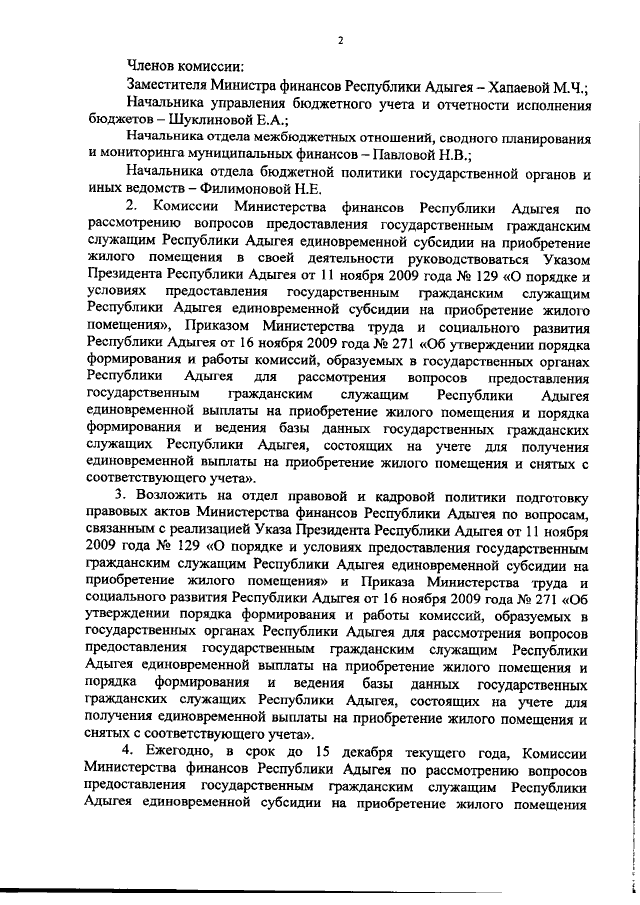 2

Членов комиссии:

Заместителя Министра финансов Республики Адыгея – Хапаевой М.Ч.;

Начальника управления бюджетного учета и отчетности исполнения бюджетов – Шуклиновой Е.А.;

Начальника отдела межбюджетных отношений, сводного планирования и мониторинга муниципальных финансов – Павловой Н.В.;

Начальника отдела бюджетной политики государственной органов и иных ведомств – Филимоновой Н.Е.

2. Комиссии Министерства финансов Республики Адыгея по рассмотрению вопросов предоставления государственным гражданским служащим Республики Адыгея единовременной субсидии на приобретение жилого помещения в своей деятельности руководствоваться Указом Президента Республики Адыгея от 11 ноября 2009 года № 129 «О порядке и условиях предоставления государственным гражданским служащим Республики Адыгея единовременной субсидии на приобретение жилого помещения», Приказом Министерства труда и социального развития Республики Адыгея от 16 ноября 2009 года № 271 «Об утверждении порядка формирования и работы комиссий, образуемых в государственных органах Республики Адыгея для рассмотрения вопросов предоставления государственным гражданским служащим Республики Адыгея единовременной выплаты на приобретение жилого помещения и порядка формирования и ведения базы данных государственных гражданских служащих Республики Адыгея, состоящих на учете для получения единовременной выплаты на приобретение жилого помещения и снятых с соответствующего учета».

3. Возложить на отдел правовой и кадровой политики подготовку правовых актов Министерства финансов Республики Адыгея по вопросам, связанным с реализацией Указа Президента Республики Адыгея от 11 ноября 2009 года № 129 «О порядке и условиях предоставления государственным гражданским служащим Республики Адыгея единовременной субсидии на приобретение жилого помещения» и Приказа Министерства труда и социального развития Республики Адыгея от 16 ноября 2009 года № 271 «Об утверждении порядка формирования и работы комиссий, образуемых в государственных органах Республики Адыгея для рассмотрения вопросов предоставления государственным гражданским служащим Республики Адыгея единовременной выплаты на приобретение жилого помещения и порядка формирования и ведения базы данных государственных гражданских служащих Республики Адыгея, состоящих на учете для получения единовременной выплаты на приобретение жилого помещения и снятых с соответствующего учета».

4. Ежегодно, в срок до 15 декабря текущего года, Комиссии Министерства финансов Республики Адыгея по рассмотрению вопросов предоставления государственным гражданским служащим Республики Адыгея единовременной субсидии на приобретение жилого помещения